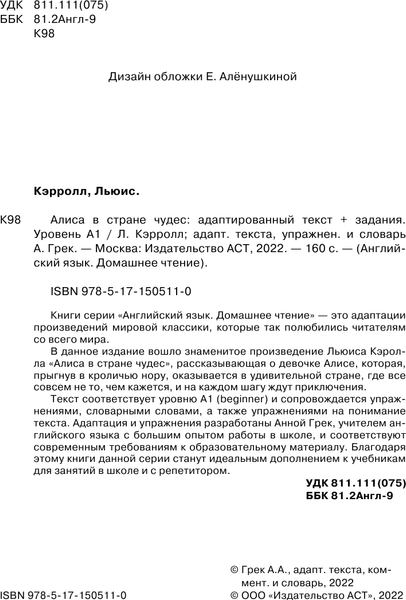 УДК 811.111(075)
ББК 81.2Англ-9
К98

Дизайн обложки Е. Алёнушкиной

Кэрролл, Льюис.

К98 Алиса в стране чудес: адаптированный текст + задания. Уровень А1 / Л. Кэрролл; адапт. текста, упражнен. и словарь А. Грек. — Москва: Издательство АСТ, 2022. — 160 с. — (Английский язык. Домашнее чтение).

ISBN 978-5-17-150511-0

Книги серии «Английский язык. Домашнее чтение» — это адаптации произведений мировой классики, которые так полюбились читателям со всего мира.

В данное издание вошло знаменитое произведение Льюиса Кэролла «Алиса в стране чудес», рассказывающая о девочке Алисе, которая, прыгнув в кроличью нору, оказывается в удивительной стране, где все совсем не то, чем кажется, и на каждом шагу ждут приключения.

Текст соответствует уровню А1 (beginner) и сопровождается упражнениями, словарными словами, а также упражнениями на понимание текста. Адаптация и упражнения разработаны Анной Грек, учителем английского языка с большим опытом работы в школе, и соответствуют современным требованиям к образовательному материалу. Благодаря этому книги данной серии станут идеальным дополнением к учебникам для занятий в школе и с репетитором.

УДК 811.111(075)
ББК 81.2Англ-9

© Грек А.А., адапт. текста, коммент. и словарь, 2022

ISBN 978-5-17-150511-0

© ООО «Издательство АСТ», 2022